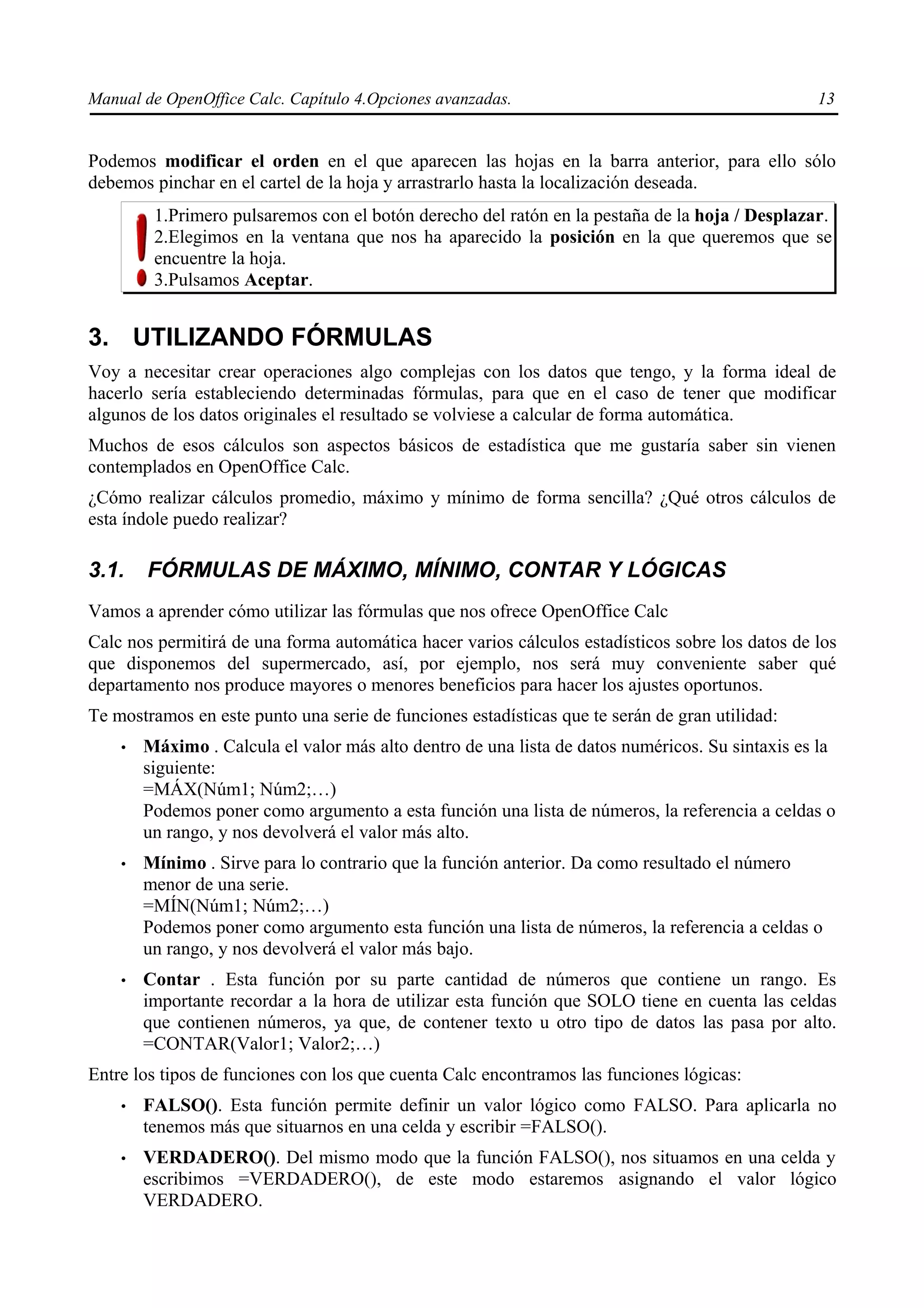 Manual de OpenOffice Calc. Capítulo 4.Opciones avanzadas. 13

Podemos modificar el orden en el que aparecen las hojas en la barra anterior, para ello sólo debemos pinchar en el cartel de la hoja y arrastrarlo hasta la localización deseada.

1.Primero pulsaremos con el botón derecho del ratón en la pestaña de la hoja / Desplazar.
2.Elegimos en la ventana que nos ha aparecido la posición en la que queremos que se encuentre la hoja.
3.Pulsamos Aceptar.

3. UTILIZANDO FÓRMULAS

Voy a necesitar crear operaciones algo complejas con los datos que tengo, y la forma ideal de hacerlo sería estableciendo determinadas fórmulas, para que en el caso de tener que modificar algunos de los datos originales el resultado se volviese a calcular de forma automática.

Muchos de esos cálculos son aspectos básicos de estadística que me gustaría saber sin vienen contemplados en OpenOffice Calc.

¿Cómo realizar cálculos promedio, máximo y mínimo de forma sencilla? ¿Qué otros cálculos de esta índole puedo realizar?

3.1. FÓRMULAS DE MÁXIMO, MÍNIMO, CONTAR Y LÓGICAS

Vamos a aprender cómo utilizar las fórmulas que nos ofrece OpenOffice Calc

Calc nos permitirá de una forma automática hacer varios cálculos estadísticos sobre los datos de los que disponemos del supermercado, así, por ejemplo, nos será muy conveniente saber qué departamento nos produce mayores o menores beneficios para hacer los ajustes oportunos.

Te mostramos en este punto una serie de funciones estadísticas que te serán de gran utilidad:

• Máximo . Calcula el valor más alto dentro de una lista de datos numéricos. Su sintaxis es la siguiente:
=MÁX(Núm1; Núm2;…)
Podemos poner como argumento a esta función una lista de números, la referencia a celdas o un rango, y nos devolverá el valor más alto.

• Mínimo . Sirve para lo contrario que la función anterior. Da como resultado el número menor de una serie.
=MÍN(Núm1; Núm2;…)
Podemos poner como argumento esta función una lista de números, la referencia a celdas o un rango, y nos devolverá el valor más bajo.

• Contar . Esta función por su parte cantidad de números que contiene un rango. Es importante recordar a la hora de utilizar esta función que SOLO tiene en cuenta las celdas que contienen números, ya que, de contener texto u otro tipo de datos las pasa por alto. =CONTAR(Valor1; Valor2;…)

Entre los tipos de funciones con los que cuenta Calc encontramos las funciones lógicas:

• FALSO(). Esta función permite definir un valor lógico como FALSO. Para aplicarla no tenemos más que situarnos en una celda y escribir =FALSO().

• VERDADERO(). Del mismo modo que la función FALSO(), nos situamos en una celda y escribimos =VERDADERO(), de este modo estaremos asignando el valor lógico VERDADERO.